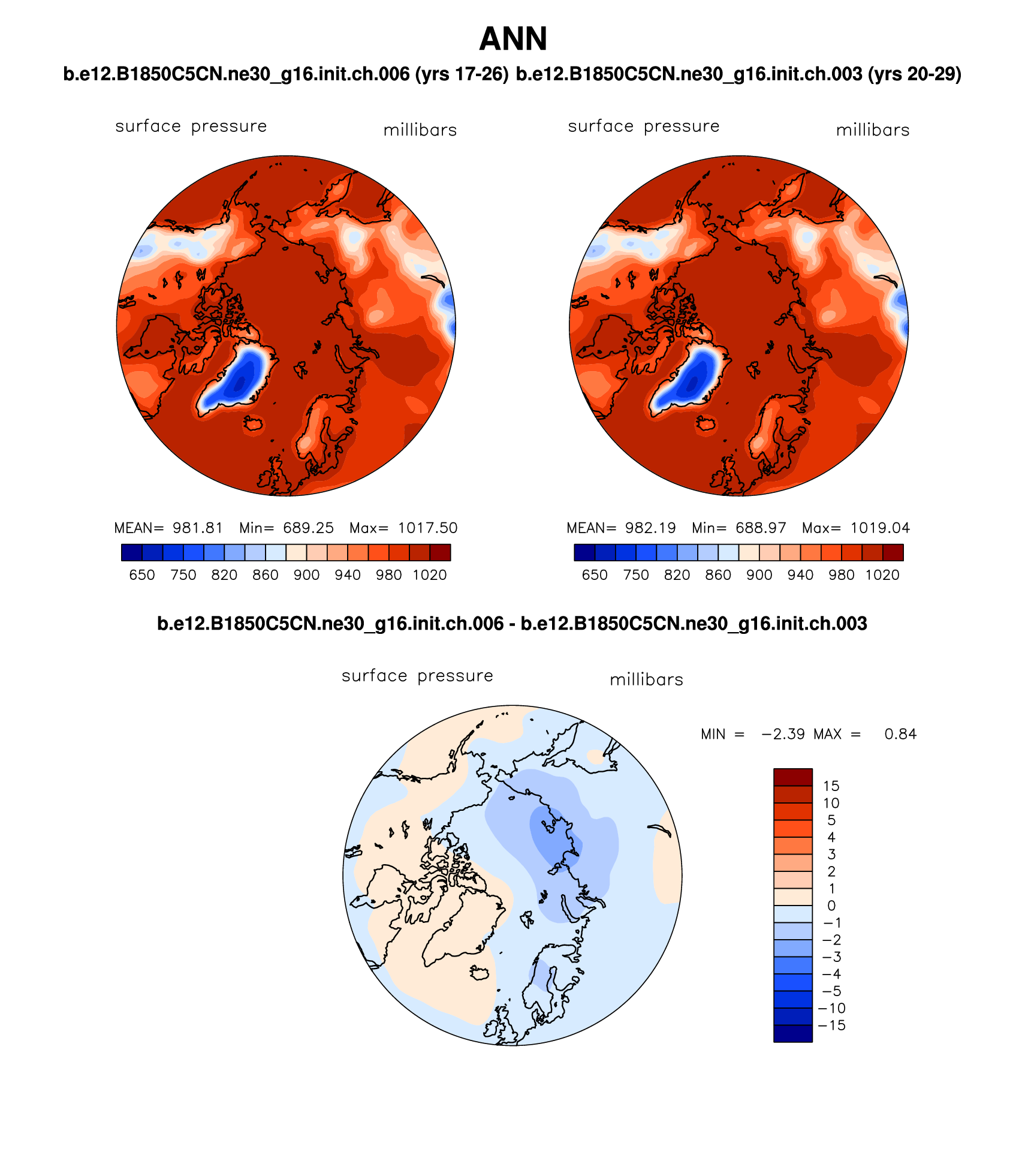 ANN

b.e12.B1850C5CN.ne30_g16.init.ch.006 (yrs 17-26) b.e12.B1850C5CN.ne30_g16.init.ch.003 (yrs 20-29)

surface pressure millibars

MEAN= 981.81 Min= 689.25 Max= 1017.50

650 750 820 860 900 940 980 1020

surface pressure millibars

MEAN= 982.19 Min= 688.97 Max= 1019.04

650 750 820 860 900 940 980 1020

b.e12.B1850C5CN.ne30_g16.init.ch.006 - b.e12.B1850C5CN.ne30_g16.init.ch.003

surface pressure millibars

MIN = −2.39 MAX = 0.84

15
10
5
4
3
2
1
0
−1
−2
−3
−4
−5
−10
−15